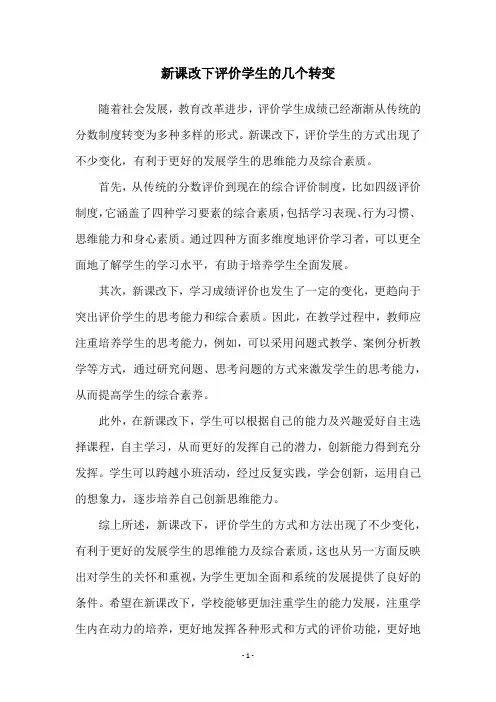 新课改下评价学生的几个转变

随着社会发展，教育改革进步，评价学生成绩已经渐渐从传统的分数制度转变为多种多样的形式。新课改下，评价学生的方式出现了不少变化，有利于更好的发展学生的思维能力及综合素质。

首先，从传统的分数评价到现在的综合评价制度，比如四级评价制度，它涵盖了四种学习要素的综合素质，包括学习表现、行为习惯、思维能力和身心素质。通过四种方面多维度地评价学习者，可以更全面地了解学生的学习水平，有助于培养学生全面发展。

其次，新课改下，学习成绩评价也发生了一定的变化，更趋向于突出评价学生的思考能力和综合素质。因此，在教学过程中，教师应注重培养学生的思考能力，例如，可以采用问题式教学、案例分析教学等方式，通过研究问题、思考问题的方式来激发学生的思考能力，从而提高学生的综合素养。

此外，在新课改下，学生可以根据自己的能力及兴趣爱好自主选择课程，自主学习，从而更好的发挥自己的潜力，创新能力得到充分发挥。学生可以跨越小班活动，经过反复实践，学会创新，运用自己的想象力，逐步培养自己创新思维能力。

综上所述，新课改下，评价学生的方式和方法出现了不少变化，有利于更好的发展学生的思维能力及综合素质，这也从另一方面反映出对学生的关怀和重视，为学生更加全面和系统的发展提供了良好的条件。希望在新课改下，学校能够更加注重学生的能力发展，注重学生内在动力的培养，更好地发挥各种形式和方式的评价功能，更好地

- 1 -